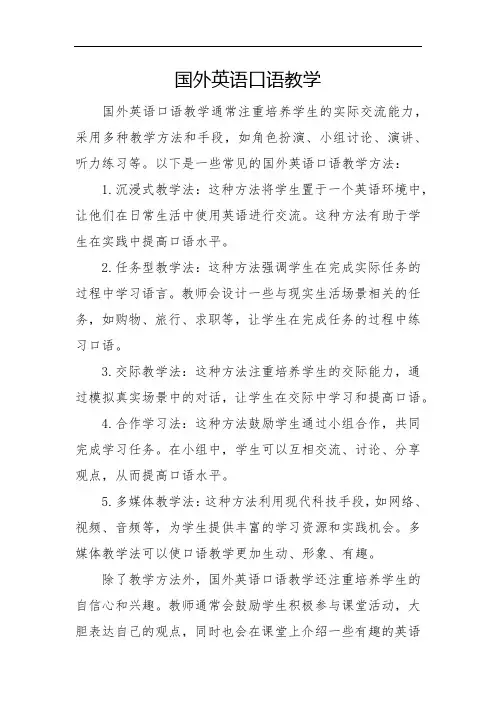 国外英语口语教学

国外英语口语教学通常注重培养学生的实际交流能力，采用多种教学方法和手段，如角色扮演、小组讨论、演讲、听力练习等。以下是一些常见的国外英语口语教学方法：

1. 沉浸式教学法：这种方法将学生置于一个英语环境中，让他们在日常生活中使用英语进行交流。这种方法有助于学生在实践中提高口语水平。

2. 任务型教学法：这种方法强调学生在完成实际任务的过程中学习语言。教师会设计一些与现实生活场景相关的任务，如购物、旅行、求职等，让学生在完成任务的过程中练习口语。

3. 交际教学法：这种方法注重培养学生的交际能力，通过模拟真实场景中的对话，让学生在交际中学习和提高口语。

4. 合作学习法：这种方法鼓励学生通过小组合作，共同完成学习任务。在小组中，学生可以互相交流、讨论、分享观点，从而提高口语水平。

5. 多媒体教学法：这种方法利用现代科技手段，如网络、视频、音频等，为学生提供丰富的学习资源和实践机会。多媒体教学法可以使口语教学更加生动、形象、有趣。

除了教学方法外，国外英语口语教学还注重培养学生的自信心和兴趣。教师通常会鼓励学生积极参与课堂活动，大胆表达自己的观点，同时也会在课堂上介绍一些有趣的英语